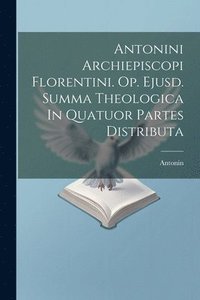 Antonini Archiepiscopi Florentini. Op. Ejusd. Summa Theologica In Quatuor Partes Distributa

Antonin